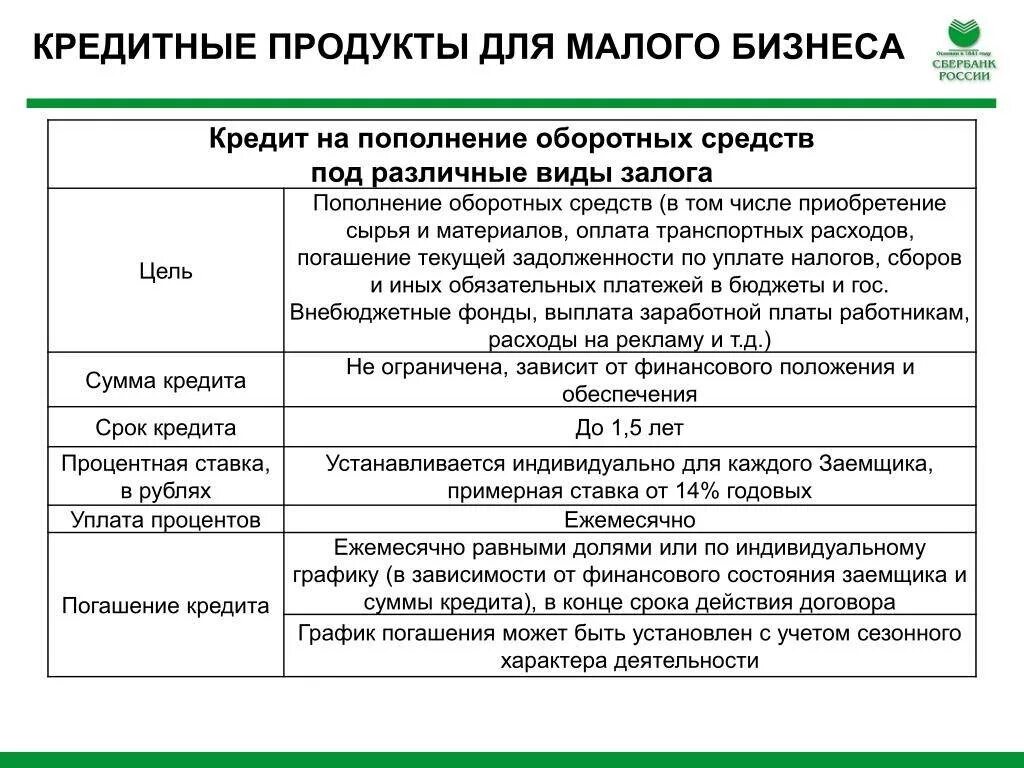 КРЕДИТНЫЕ ПРОДУКТЫ ДЛЯ МАЛОГО БИЗНЕСА

Основан в 1841 году
СБЕРБАНК РОССИИ

| Кредит на пополнение оборотных средств под различные виды залога | |
|---|---|
| Цель | Пополнение оборотных средств (в том числе приобретение сырья и материалов, оплата транспортных расходов, погашение текущей задолженности по уплате налогов, сборов и иных обязательных платежей в бюджеты и гос. Внебюджетные фонды, выплата заработной платы работникам, расходы на рекламу и т.д.) |
| Сумма кредита | Не ограничена, зависит от финансового положения и обеспечения |
| Срок кредита | До 1,5 лет |
| Процентная ставка, в рублях | Устанавливается индивидуально для каждого Заемщика, примерная ставка от 14% годовых |
| Уплата процентов | Ежемесячно |
| Погашение кредита | Ежемесячно равными долями или по индивидуальному графику (в зависимости от финансового состояния заемщика и суммы кредита), в конце срока действия договора |
| | График погашения может быть установлен с учетом сезонного характера деятельности |